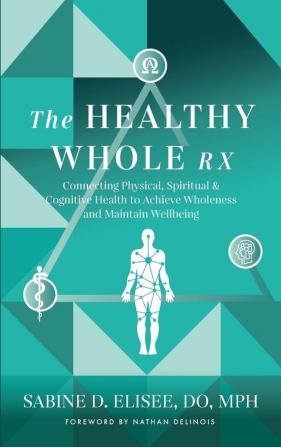 The HEALTHY WHOLE RX

Connecting Physical, Spiritual & Cognitive Health to Achieve Wholeness and Maintain Wellbeing

SABINE D. ELISEE, DO, MPH

FOREWORD BY NATHAN DELINOIS